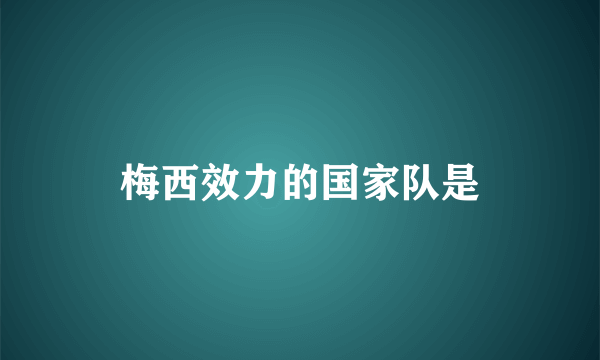 梅西效力的国家队是